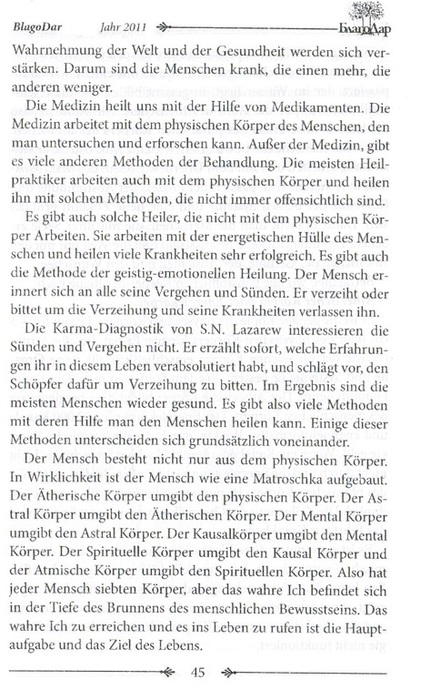 BlagoDar Jahr 2011 БлагоДар

Wahrnehmung der Welt und der Gesundheit werden sich verstärken. Darum sind die Menschen krank, die einen mehr, die anderen weniger.

Die Medizin heilt uns mit der Hilfe von Medikamenten. Die Medizin arbeitet mit dem physischen Körper des Menschen, den man untersuchen und erforschen kann. Außer der Medizin, gibt es viele anderen Methoden der Behandlung. Die meisten Heilpraktiker arbeiten auch mit dem physischen Körper und heilen ihn mit solchen Methoden, die nicht immer offensichtlich sind.

Es gibt auch solche Heiler, die nicht mit dem physischen Körper Arbeiten. Sie arbeiten mit der energetischen Hülle des Menschen und heilen viele Krankheiten sehr erfolgreich. Es gibt auch die Methode der geistig-emotionellen Heilung. Der Mensch erinnert sich an alle seine Vergehen und Sünden. Er verzeiht oder bittet um die Verzeihung und seine Krankheiten verlassen ihn.

Die Karma-Diagnostik von S.N. Lazarew interessieren die Sünden und Vergehen nicht. Er erzählt sofort, welche Erfahrungen ihr in diesem Leben verabsolutiert habt, und schlägt vor, den Schöpfer dafür um Verzeihung zu bitten. Im Ergebnis sind die meisten Menschen wieder gesund. Es gibt also viele Methoden mit deren Hilfe man den Menschen heilen kann. Einige dieser Methoden unterscheiden sich grundsätzlich voneinander.

Der Mensch besteht nicht nur aus dem physischen Körper. In Wirklichkeit ist der Mensch wie eine Matroschka aufgebaut. Der Ätherische Körper umgibt den physischen Körper. Der Astral Körper umgibt den Ätherischen Körper. Der Mental Körper umgibt den Astral Körper. Der Kausalkörper umgibt den Mental Körper. Der Spirituelle Körper umgibt den Kausal Körper und der Atmische Körper umgibt den Spirituellen Körper. Also hat jeder Mensch siebten Körper, aber das wahre Ich befindet sich in der Tiefe des Brunnens des menschlichen Bewusstseins. Das wahre Ich zu erreichen und es ins Leben zu rufen ist die Hauptaufgabe und das Ziel des Lebens.

45